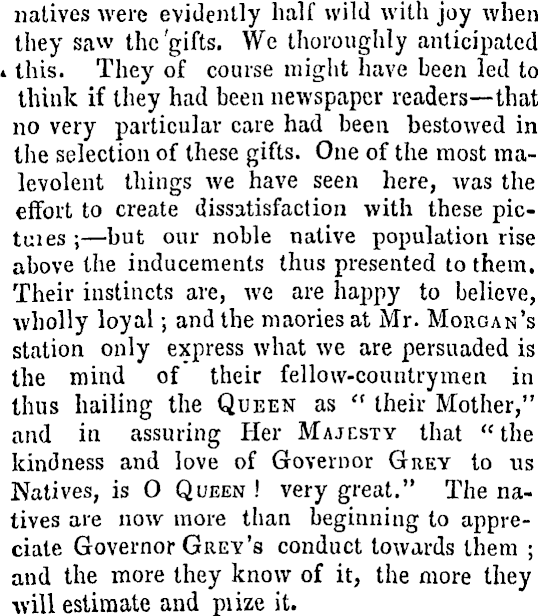 natives were evidently half wild with joy when they saw the gifts. We thoroughly anticipated this. They of course might have been led to think if they had been newspaper readers—that no very particular care had been bestowed in the selection of these gifts. One of the most malevolent things we have seen here, was the effort to create dissatisfaction with these pictures;—but our noble native population rise above the inducements thus presented to them. Their instincts are, we are happy to believe, wholly loyal; and the maories at Mr. MORGAN's station only express what we are persuaded is the mind of their fellow-countrymen in thus hailing the QUEEN as "their Mother," and in assuring Her MAJESTY that "the kindness and love of Governor GREY to us Natives, is O QUEEN! very great." The natives are now more than beginning to appreciate Governor GREY's conduct towards them; and the more they know of it, the more they will estimate and prize it.